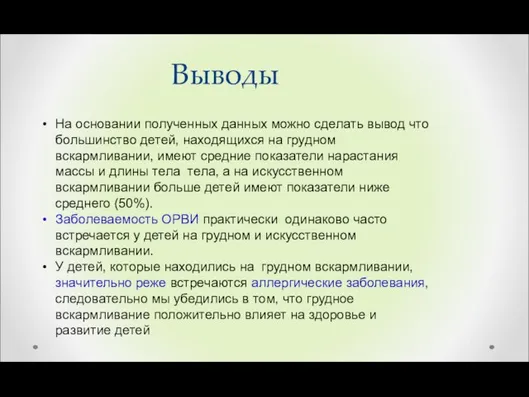 Выводы

• На основании полученных данных можно сделать вывод что большинство детей, находящихся на грудном вскармливании, имеют средние показатели нарастания массы и длины тела тела, а на искусственном вскармливании больше детей имеют показатели ниже среднего (50%).
• Заболеваемость ОРВИ практически одинаково часто встречается у детей на грудном и искусственном вскармливании.
• У детей, которые находились на грудном вскармливании, значительно реже встречаются аллергические заболевания, следовательно мы убедились в том, что грудное вскармливание положительно влияет на здоровье и развитие детей